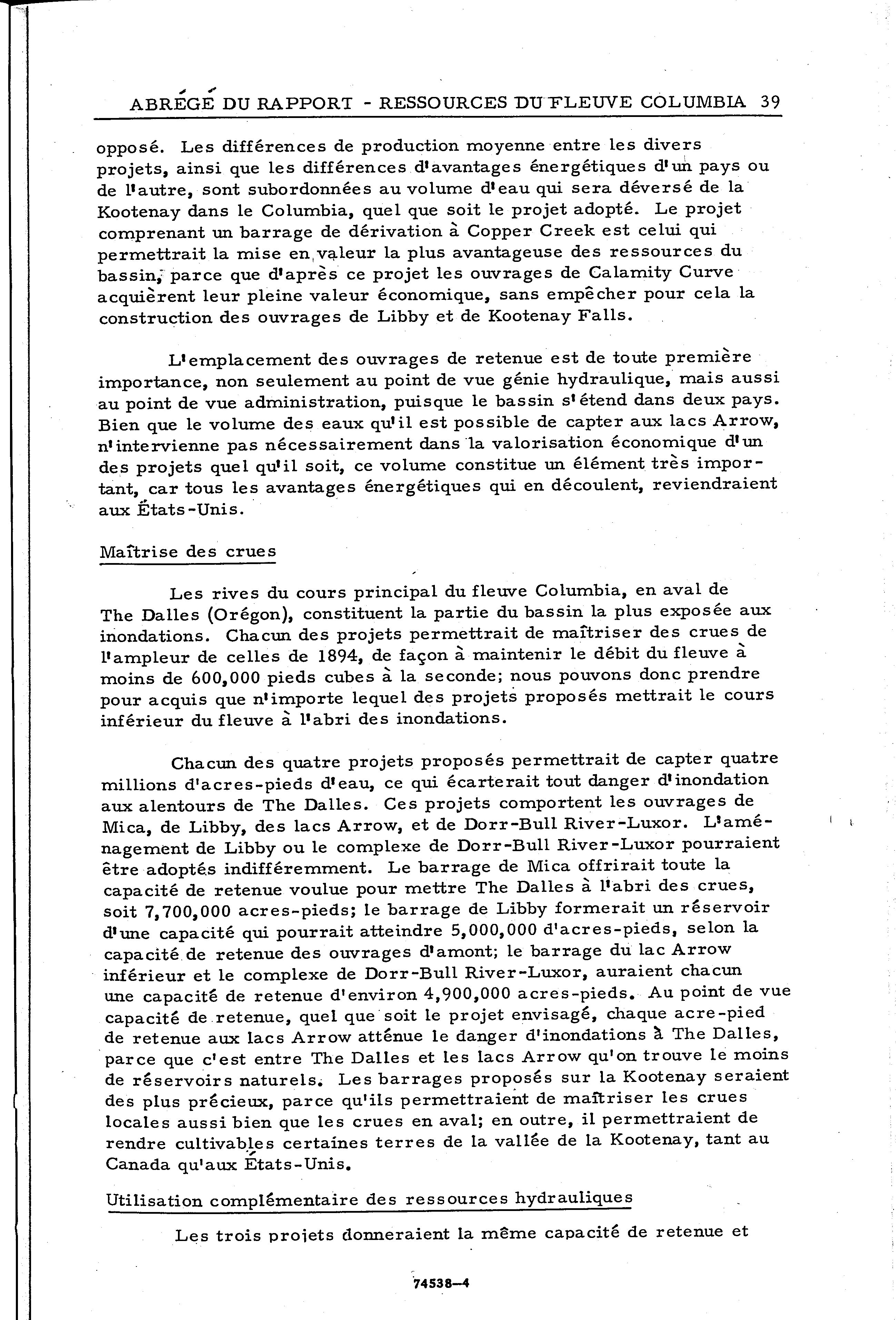 ABRÉGÉ DU RAPPORT - RESSOURCES DU FLEUVE COLUMBIA 39

opposé. Les différences de production moyenne entre les divers projets, ainsi que les différences d'avantages énergétiques d'un pays ou de l'autre, sont subordonnées au volume d'eau qui sera déversé de la Kootenay dans le Columbia, quel que soit le projet adopté. Le projet comprenant un barrage de dérivation à Copper Creek est celui qui permettrait la mise en valeur la plus avantageuse des ressources du bassin, parce que d'après ce projet les ouvrages de Calamity Curve acquièrent leur pleine valeur économique, sans empêcher pour cela la construction des ouvrages de Libby et de Kootenay Falls.

L'emplacement des ouvrages de retenue est de toute première importance, non seulement au point de vue génie hydraulique, mais aussi au point de vue administration, puisque le bassin s'étend dans deux pays. Bien que le volume des eaux qu'il est possible de capter aux lacs Arrow, n'intervienne pas nécessairement dans la valorisation économique d'un des projets quel qu'il soit, ce volume constitue un élément très important, car tous les avantages énergétiques qui en découlent, reviendraient aux États-Unis.

Maîtrise des crues

Les rives du cours principal du fleuve Columbia, en aval de The Dalles (Orégon), constituent la partie du bassin la plus exposée aux inondations. Chacun des projets permettrait de maîtriser des crues de l'ampleur de celles de 1894, de façon à maintenir le débit du fleuve à moins de 600,000 pieds cubes à la seconde; nous pouvons donc prendre pour acquis que n'importe lequel des projets proposés mettrait le cours inférieur du fleuve à l'abri des inondations.

Chacun des quatre projets proposés permettrait de capter quatre millions d'acres-pieds d'eau, ce qui écarterait tout danger d'inondation aux alentours de The Dalles. Ces projets comportent les ouvrages de Mica, de Libby, des lacs Arrow, et de Dorr-Bull River-Luxor. L'aménagement de Libby ou le complexe de Dorr-Bull River-Luxor pourraient être adoptés indifféremment. Le barrage de Mica offrirait toute la capacité de retenue voulue pour mettre The Dalles à l'abri des crues, soit 7,700,000 acres-pieds; le barrage de Libby formerait un réservoir d'une capacité qui pourrait atteindre 5,000,000 d'acres-pieds, selon la capacité de retenue des ouvrages d'amont; le barrage du lac Arrow inférieur et le complexe de Dorr-Bull River-Luxor, auraient chacun une capacité de retenue d'environ 4,900,000 acres-pieds. Au point de vue capacité de retenue, quel que soit le projet envisagé, chaque acre-pied de retenue aux lacs Arrow atténue le danger d'inondations à The Dalles, parce que c'est entre The Dalles et les lacs Arrow qu'on trouve le moins de réservoirs naturels. Les barrages proposés sur la Kootenay seraient des plus précieux, parce qu'ils permettraient de maîtriser les crues locales aussi bien que les crues en aval; en outre, il permettraient de rendre cultivables certaines terres de la vallée de la Kootenay, tant au Canada qu'aux États-Unis.

Utilisation complémentaire des ressources hydrauliques

Les trois projets donneraient la même capacité de retenue et

74538—4